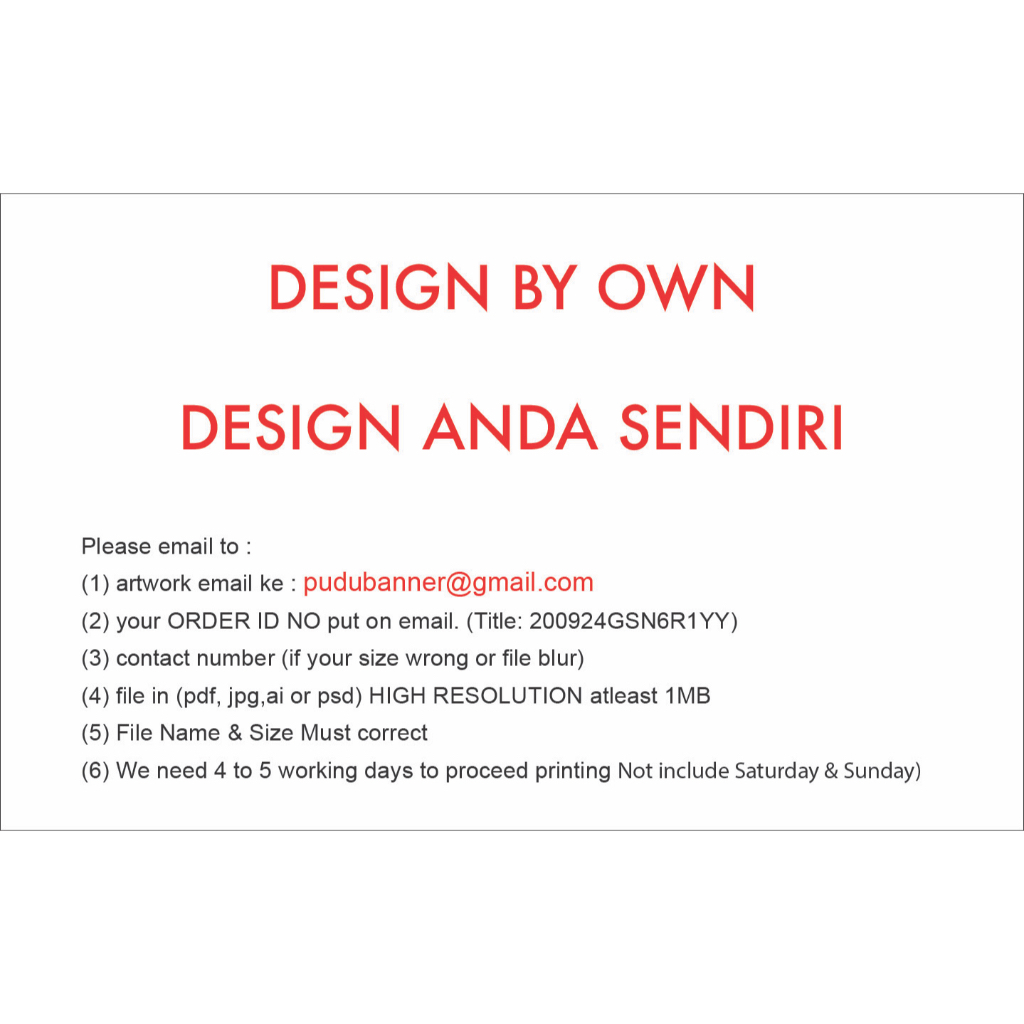 DESIGN BY OWN

DESIGN ANDA SENDIRI

Please email to :
(1) artwork email ke : pudubanner@gmail.com
(2) your ORDER ID NO put on email. (Title: 200924GSN6R1YY)
(3) contact number (if your size wrong or file blur)
(4) file in (pdf, jpg,ai or psd) HIGH RESOLUTION atleast 1MB
(5) File Name & Size Must correct
(6) We need 4 to 5 working days to proceed printing Not include Saturday & Sunday)